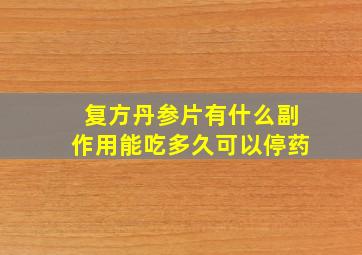 复方丹参片有什么副作用能吃多久可以停药